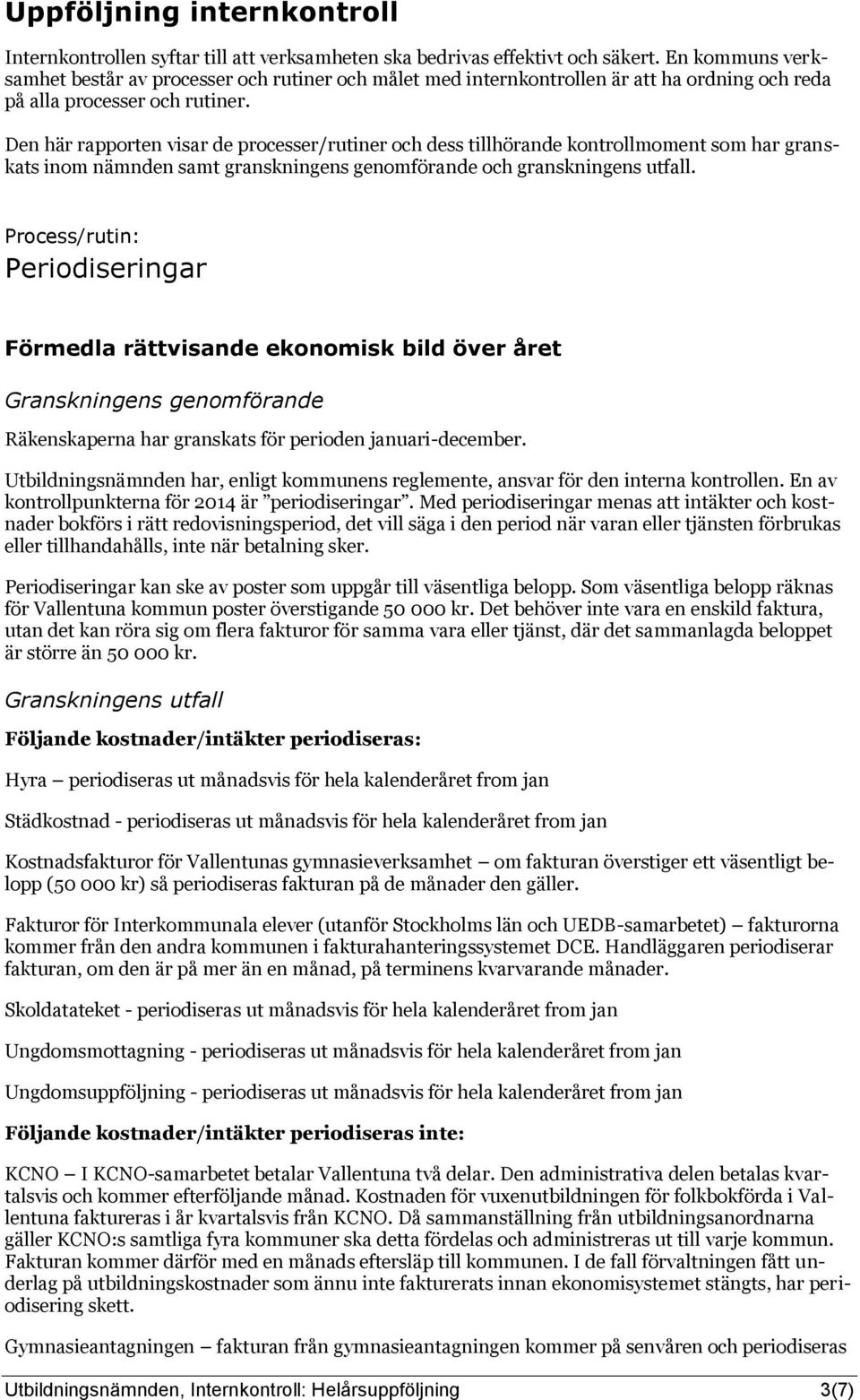 Uppföljning internkontroll

Internkontrollen syftar till att verksamheten ska bedrivas effektivt och säkert. En kommuns verksamhet består av processer och rutiner och målet med internkontrollen är att ha ordning och reda på alla processer och rutiner.

Den här rapporten visar de processer/rutiner och dess tillhörande kontrollmoment som har granskats inom nämnden samt granskningens genomförande och granskningens utfall.

Process/rutin:
Periodiseringar

Förmedla rättvisande ekonomisk bild över året

Granskningens genomförande

Räkenskaperna har granskats för perioden januari-december.

Utbildningsnämnden har, enligt kommunens reglemente, ansvar för den interna kontrollen. En av kontrollpunkterna för 2014 är ”periodiseringar”. Med periodiseringar menas att intäkter och kostnader bokförs i rätt redovisningsperiod, det vill säga i den period när varan eller tjänsten förbrukas eller tillhandahålls, inte när betalning sker.

Periodiseringar kan ske av poster som uppgår till väsentliga belopp. Som väsentliga belopp räknas för Vallentuna kommun poster överstigande 50 000 kr. Det behöver inte vara en enskild faktura, utan det kan röra sig om flera fakturor för samma vara eller tjänst, där det sammanlagda beloppet är större än 50 000 kr.

Granskningens utfall

Följande kostnader/intäkter periodiseras:

Hyra – periodiseras ut månadsvis för hela kalenderåret from jan

Städkostnad - periodiseras ut månadsvis för hela kalenderåret from jan

Kostnadsfakturor för Vallentunas gymnasieverksamhet – om fakturan överstiger ett väsentligt belopp (50 000 kr) så periodiseras fakturan på de månader den gäller.

Fakturor för Interkommunala elever (utanför Stockholms län och UEDB-samarbetet) – fakturorna kommer från den andra kommunen i fakturahanteringssystemet DCE. Handläggaren periodiserar fakturan, om den är på mer än en månad, på terminens kvarvarande månader.

Skoldatateket - periodiseras ut månadsvis för hela kalenderåret from jan

Ungdomsmottagning - periodiseras ut månadsvis för hela kalenderåret from jan

Ungdomsuppföljning - periodiseras ut månadsvis för hela kalenderåret from jan

Följande kostnader/intäkter periodiseras inte:

KCNO – I KCNO-samarbetet betalar Vallentuna två delar. Den administrativa delen betalas kvartalsvis och kommer efterföljande månad. Kostnaden för vuxenutbildningen för folkbokförda i Vallentuna faktureras i år kvartalsvis från KCNO. Då sammanställning från utbildningsanordnarna gäller KCNO:s samtliga fyra kommuner ska detta fördelas och administreras ut till varje kommun. Fakturan kommer därför med en månads eftersläp till kommunen. I de fall förvaltningen fått underlag på utbildningskostnader som ännu inte fakturerats innan ekonomisystemet stängts, har periodisering skett.

Gymnasieantagningen – fakturan från gymnasieantagningen kommer på senvåren och periodiseras

Utbildningsnämnden, Internkontroll: Helårsuppföljning 3(7)